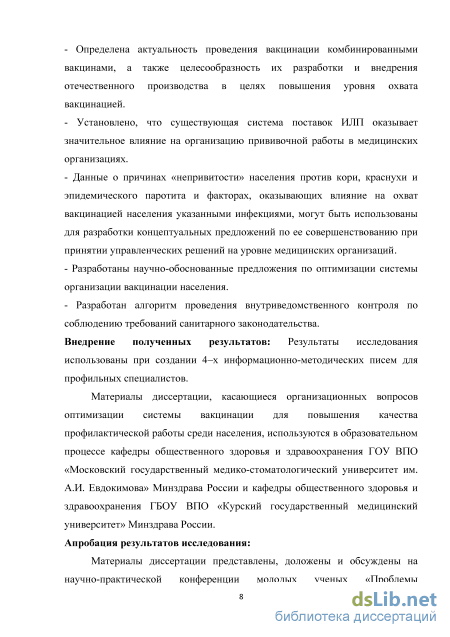 - Определена актуальность проведения вакцинации комбинированными вакцинами, а также целесообразность их разработки и внедрения отечественного производства в целях повышения уровня охвата вакцинацией.
- Установлено, что существующая система поставок ИЛП оказывает значительное влияние на организацию прививочной работы в медицинских организациях.
- Данные о причинах «непривитости» населения против кори, краснухи и эпидемического паротита и факторах, оказывающих влияние на охват вакцинацией населения указанными инфекциями, могут быть использованы для разработки концептуальных предложений по ее совершенствованию при принятии управленческих решений на уровне медицинских организаций.
- Разработаны научно-обоснованные предложения по оптимизации системы организации вакцинации населения.
- Разработан алгоритм проведения внутриведомственного контроля по соблюдению требований санитарного законодательства.
Внедрение полученных результатов: Результаты исследования использованы при создании 4–х информационно-методических писем для профильных специалистов.

Материалы диссертации, касающиеся организационных вопросов оптимизации системы вакцинации для повышения качества профилактической работы среди населения, используются в образовательном процессе кафедры общественного здоровья и здравоохранения ГОУ ВПО «Московский государственный медико-стоматологический университет им. А.И. Евдокимова» Минздрава России и кафедры общественного здоровья и здравоохранения ГБОУ ВПО «Курский государственный медицинский университет» Минздрава России.
Апробация результатов исследования:

Материалы диссертации представлены, доложены и обсуждены на научно-практической конференции молодых ученых «Проблемы

8

dsLib.net
библиотека диссертаций